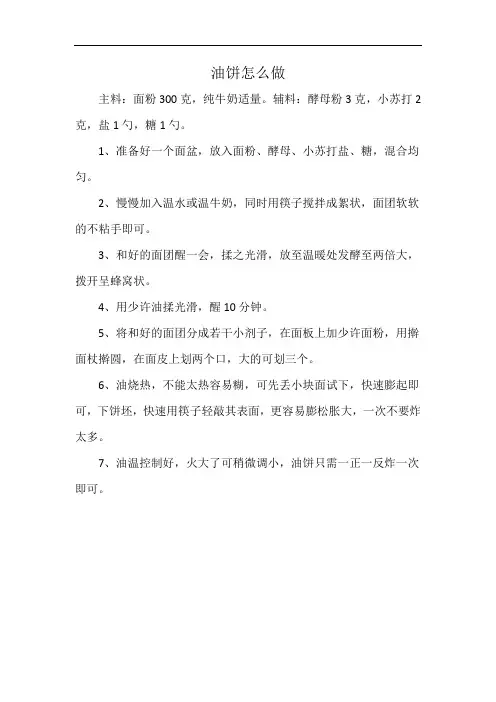 油饼怎么做

主料：面粉 300 克，纯牛奶适量。辅料：酵母粉 3 克，小苏打 2 克，盐 1 勺，糖 1 勺。

1、准备好一个面盆，放入面粉、酵母、小苏打盐、糖，混合均匀。

2、慢慢加入温水或温牛奶，同时用筷子搅拌成絮状，面团软软的不粘手即可。

3、和好的面团醒一会，揉之光滑，放至温暖处发酵至两倍大，拨开呈蜂窝状。

4、用少许油揉光滑，醒 10 分钟。

5、将和好的面团分成若干小剂子，在面板上加少许面粉，用擀面杖擀圆，在面皮上划两个口，大的可划三个。

6、油烧热，不能太热容易糊，可先丢小块面试下，快速膨起即可，下饼坯，快速用筷子轻敲其表面，更容易膨松胀大，一次不要炸太多。

7、油温控制好，火大了可稍微调小，油饼只需一正一反炸一次即可。